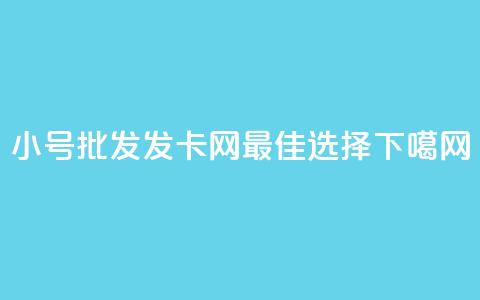 小号批发发卡网最佳选择下噶网